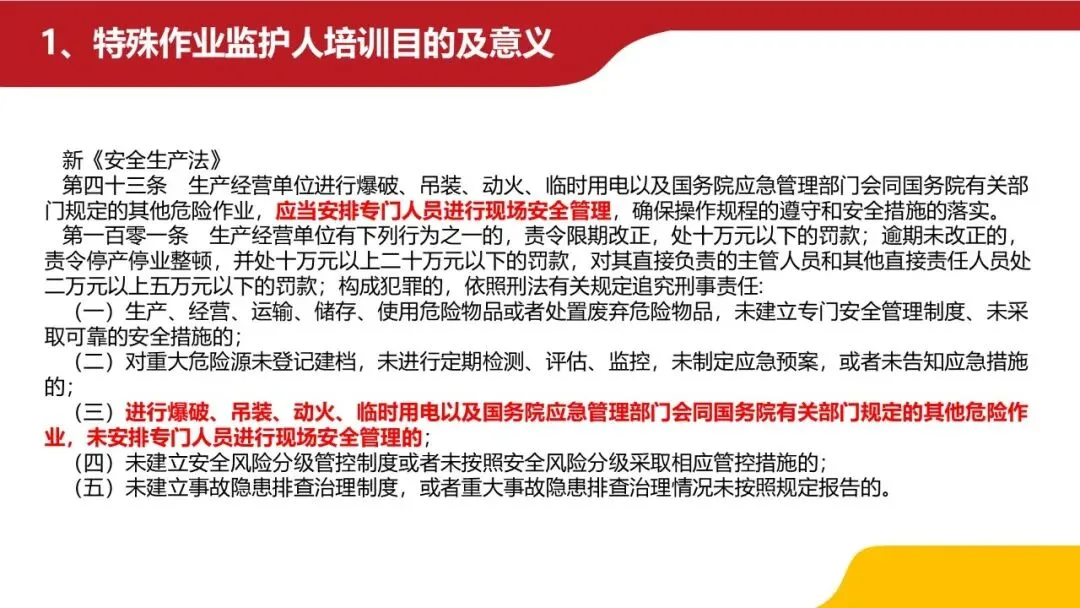 1、特殊作业监护人培训目的及意义

新《安全生产法》

第四十三条 生产经营单位进行爆破、吊装、动火、临时用电以及国务院应急管理部门会同国务院有关部门规定的其他危险作业，应当安排专门人员进行现场安全管理，确保操作规程的遵守和安全措施的落实。

第一百零一条 生产经营单位有下列行为之一的，责令限期改正，处十万元以下的罚款；逾期未改正的，责令停产停业整顿，并处十万元以上二十万元以下的罚款，对其直接负责的主管人员和其他直接责任人员处二万元以上五万元以下的罚款；构成犯罪的，依照刑法有关规定追究刑事责任:

（一）生产、经营、运输、储存、使用危险物品或者处置废弃危险物品，未建立专门安全管理制度、未采取可靠的安全措施的；

（二）对重大危险源未登记建档，未进行定期检测、评估、监控，未制定应急预案，或者未告知应急措施的；

（三）进行爆破、吊装、动火、临时用电以及国务院应急管理部门会同国务院有关部门规定的其他危险作业，未安排专门人员进行现场安全管理的；

（四）未建立安全风险分级管控制度或者未按照安全风险分级采取相应管控措施的；

（五）未建立事故隐患排查治理制度，或者重大事故隐患排查治理情况未按照规定报告的。